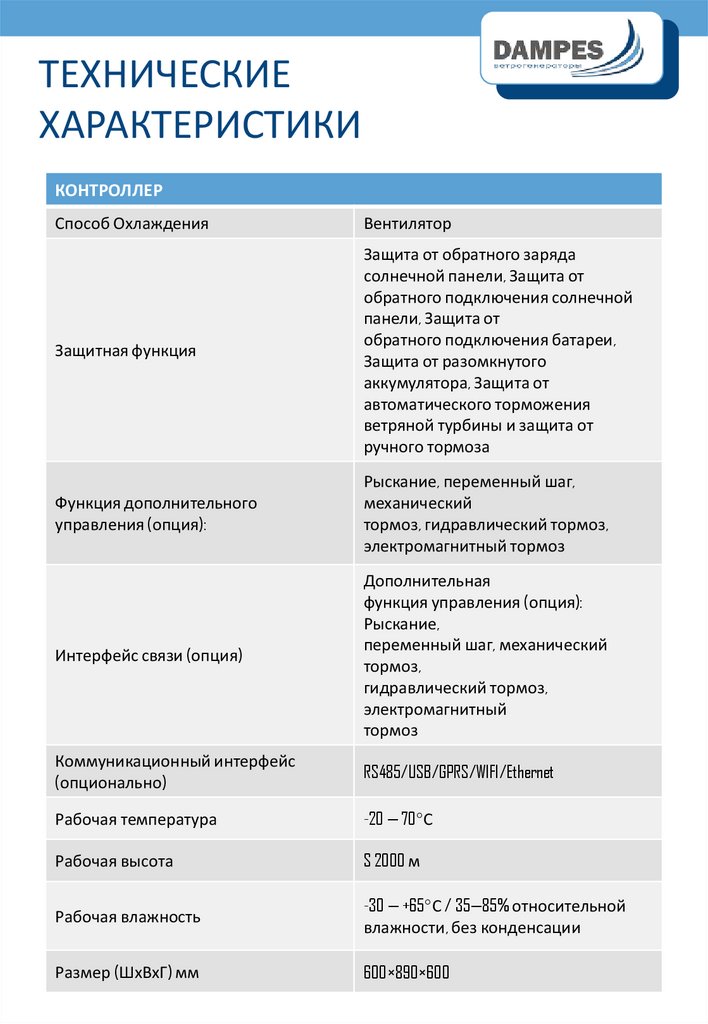 DAMPES
ветрогенераторы

ТЕХНИЧЕСКИЕ ХАРАКТЕРИСТИКИ

| КОНТРОЛЛЕР | |
|---|---|
| Способ Охлаждения | Вентилятор |
| Защитная функция | Защита от обратного заряда солнечной панели, Защита от обратного подключения солнечной панели, Защита от обратного подключения батареи, Защита от разомкнутого аккумулятора, Защита от автоматического торможения ветряной турбины и защита от ручного тормоза |
| Функция дополнительного управления (опция): | Рыскание, переменный шаг, механический тормоз, гидравлический тормоз, электромагнитный тормоз |
| Интерфейс связи (опция) | Дополнительная функция управления (опция): Рыскание, переменный шаг, механический тормоз, гидравлический тормоз, электромагнитный тормоз |
| Коммуникационный интерфейс (опционально) | RS485/USB/GPRS/WIFI/Ethernet |
| Рабочая температура | -20 — 70°C |
| Рабочая высота | S 2000 м |
| Рабочая влажность | -30 — +65°C / 35—85% относительной влажности, без конденсации |
| Размер (ШхВхГ) мм | 600×890×600 |